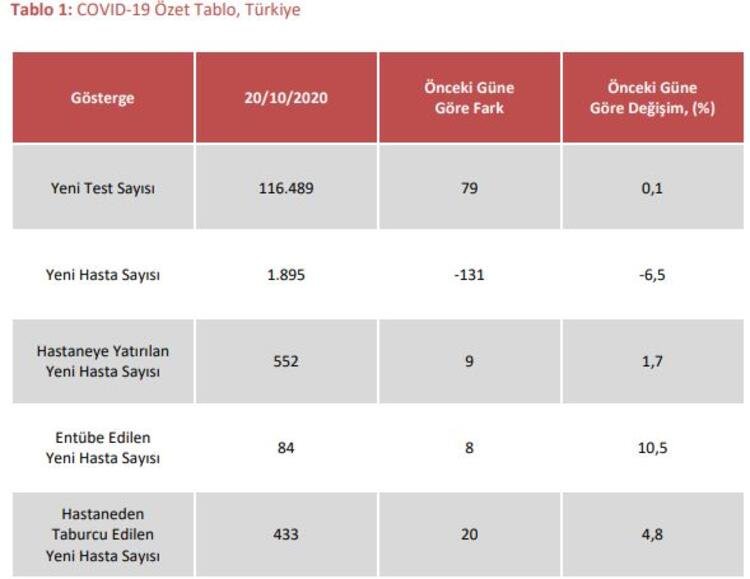 Tablo 1: COVID-19 Özet Tablo, Türkiye

| Gösterge | 20/10/2020 | Önceki Güne Göre Fark | Önceki Güne Göre Değişim, (%) |
|---|---|---|---|
| Yeni Test Sayısı | 116.489 | 79 | 0,1 |
| Yeni Hasta Sayısı | 1.895 | -131 | -6,5 |
| Hastaneye Yatırılan Yeni Hasta Sayısı | 552 | 9 | 1,7 |
| Entübe Edilen Yeni Hasta Sayısı | 84 | 8 | 10,5 |
| Hastaneden Taburcu Edilen Yeni Hasta Sayısı | 433 | 20 | 4,8 |